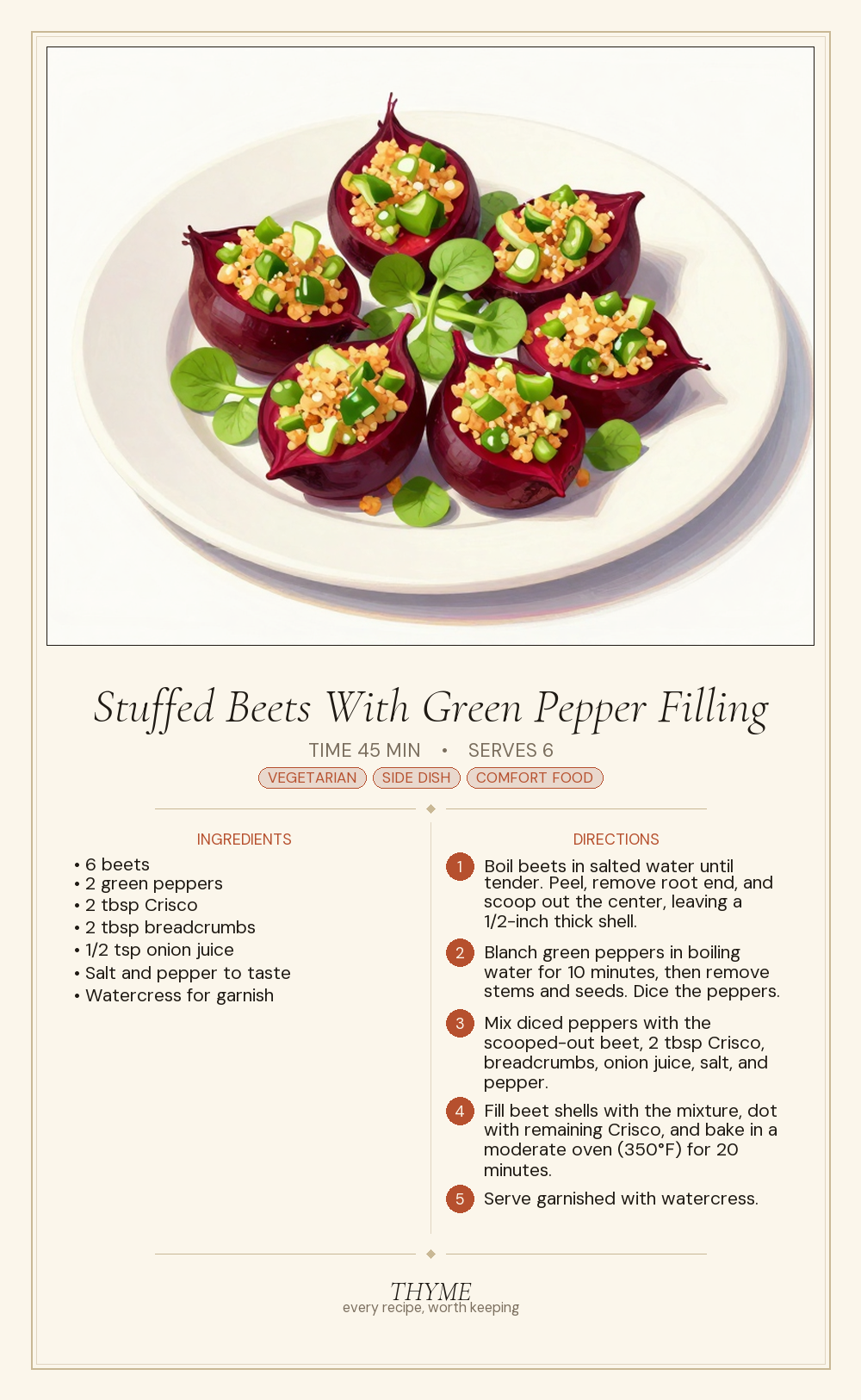 Stuffed Beets With Green Pepper Filling

TIME 45 MIN • SERVES 6

VEGETARIAN SIDE DISH COMFORT FOOD

INGREDIENTS

• 6 beets
• 2 green peppers
• 2 tbsp Crisco
• 2 tbsp breadcrumbs
• 1/2 tsp onion juice
• Salt and pepper to taste
• Watercress for garnish

DIRECTIONS

1 Boil beets in salted water until tender. Peel, remove root end, and scoop out the center, leaving a 1/2-inch thick shell.

2 Blanch green peppers in boiling water for 10 minutes, then remove stems and seeds. Dice the peppers.

3 Mix diced peppers with the scooped-out beet, 2 tbsp Crisco, breadcrumbs, onion juice, salt, and pepper.

4 Fill beet shells with the mixture, dot with remaining Crisco, and bake in a moderate oven (350°F) for 20 minutes.

5 Serve garnished with watercress.

THYME
every recipe, worth keeping